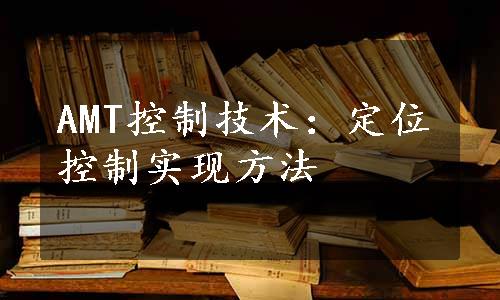 AMT控制技术：定位控制实现方法